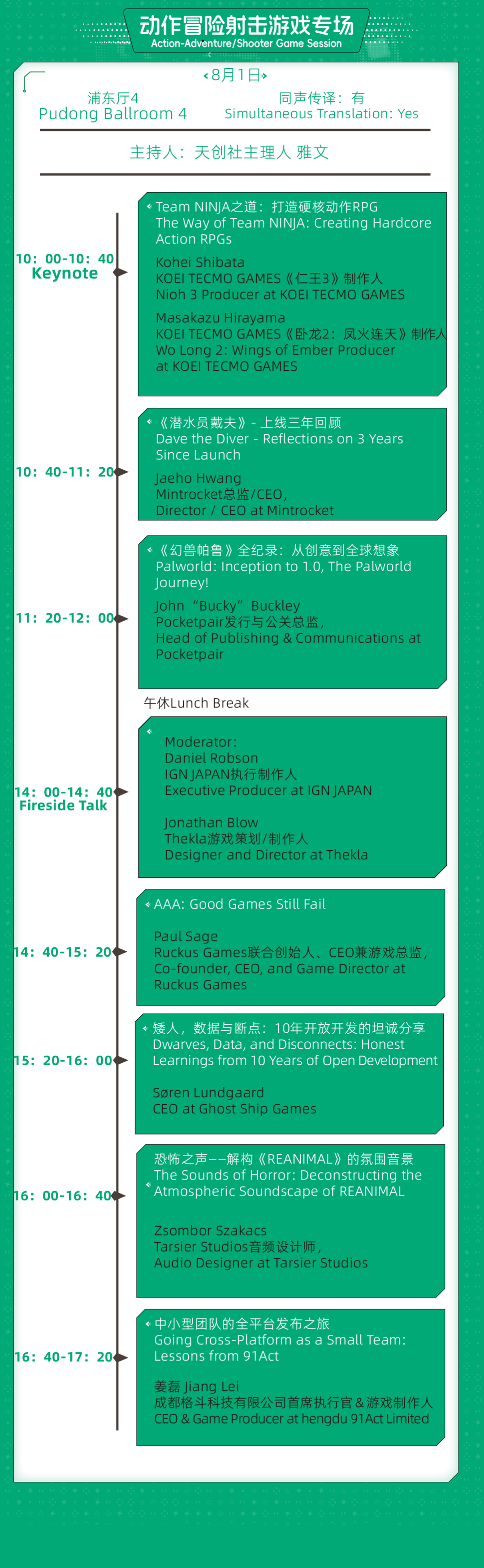 动作冒险射击游戏专场
Action-Adventure/Shooter Game Session

8月1日

浦东厅4
Pudong Ballroom 4

同声传译：有
Simultaneous Translation: Yes

主持人：天创社主理人 雅文

10：00-10：40
Keynote

Team NINJA之道：打造硬核动作RPG
The Way of Team NINJA: Creating Hardcore Action RPGs

Kohei Shibata
KOEI TECMO GAMES《仁王3》制作人
Nioh 3 Producer at KOEI TECMO GAMES

Masakazu Hirayama
KOEI TECMO GAMES《卧龙2：凤火连天》制作人
Wo Long 2: Wings of Ember Producer at KOEI TECMO GAMES

10：40-11：20

《潜水员戴夫》- 上线三年回顾
Dave the Diver - Reflections on 3 Years Since Launch

Jaeho Hwang
Mintrocket总监/CEO,
Director / CEO at Mintrocket

11：20-12：00

《幻兽帕鲁》全纪录：从创意到全球想象
Palworld: Inception to 1.0, The Palworld Journey!

John “Bucky” Buckley
Pocketpair发行与公关总监,
Head of Publishing & Communications at Pocketpair

午休Lunch Break

14：00-14：40
Fireside Talk

Moderator:
Daniel Robson
IGN JAPAN执行制作人
Executive Producer at IGN JAPAN

Jonathan Blow
Thekla游戏策划/制作人
Designer and Director at Thekla

14：40-15：20

AAA: Good Games Still Fail

Paul Sage
Ruckus Games联合创始人、CEO兼游戏总监,
Co-founder, CEO, and Game Director at Ruckus Games

15：20-16：00

矮人，数据与断点：10年开放开发的坦诚分享
Dwarves, Data, and Disconnects: Honest Learnings from 10 Years of Open Development

Søren Lundgaard
CEO at Ghost Ship Games

16：00-16：40

恐怖之声——解构《REANIMAL》的氛围音景
The Sounds of Horror: Deconstructing the Atmospheric Soundscape of REANIMAL

Zsombor Szakacs
Tarsier Studios音频设计师,
Audio Designer at Tarsier Studios

16：40-17：20

中小型团队的全平台发布之旅
Going Cross-Platform as a Small Team: Lessons from 91Act

姜磊 Jiang Lei
成都格斗科技有限公司首席执行官＆游戏制作人
CEO & Game Producer at hengdu 91Act Limited